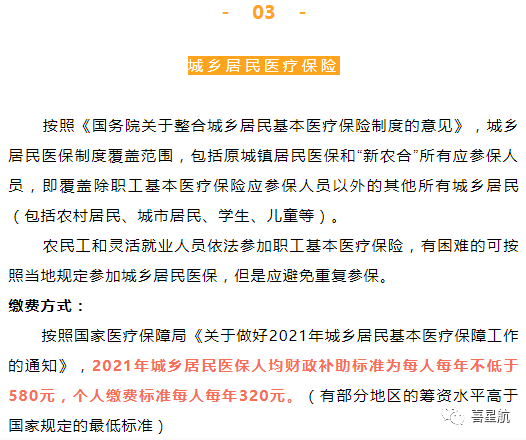 - 03 -

城乡居民医疗保险

按照《国务院关于整合城乡居民基本医疗保险制度的意见》，城乡居民医保制度覆盖范围，包括原城镇居民医保和“新农合”所有应参保人员，即覆盖除职工基本医疗保险应参保人员以外的其他所有城乡居民（包括农村居民、城市居民、学生、儿童等）。

农民工和灵活就业人员依法参加职工基本医疗保险，有困难的可按照当地规定参加城乡居民医保，但是应避免重复参保。

缴费方式：

按照国家医疗保障局《关于做好2021年城乡居民基本医疗保障工作的通知》，2021年城乡居民医保人均财政补助标准为每人每年不低于580元，个人缴费标准每人每年320元。（有部分地区的筹资水平高于国家规定的最低标准）

喜星航